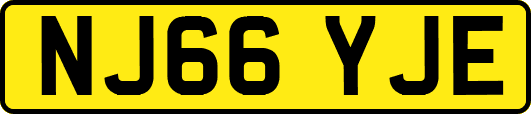 NJ66 YJE